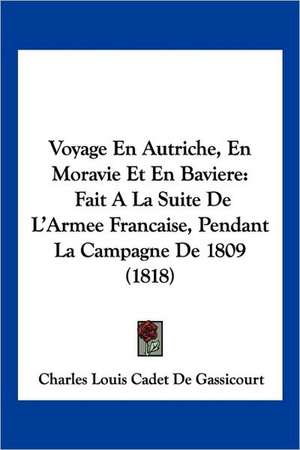 Voyage En Autriche, En Moravie Et En Baviere: Fait A La Suite De L'Armee Francaise, Pendant La Campagne De 1809 (1818)

Charles Louis Cadet De Gassicourt